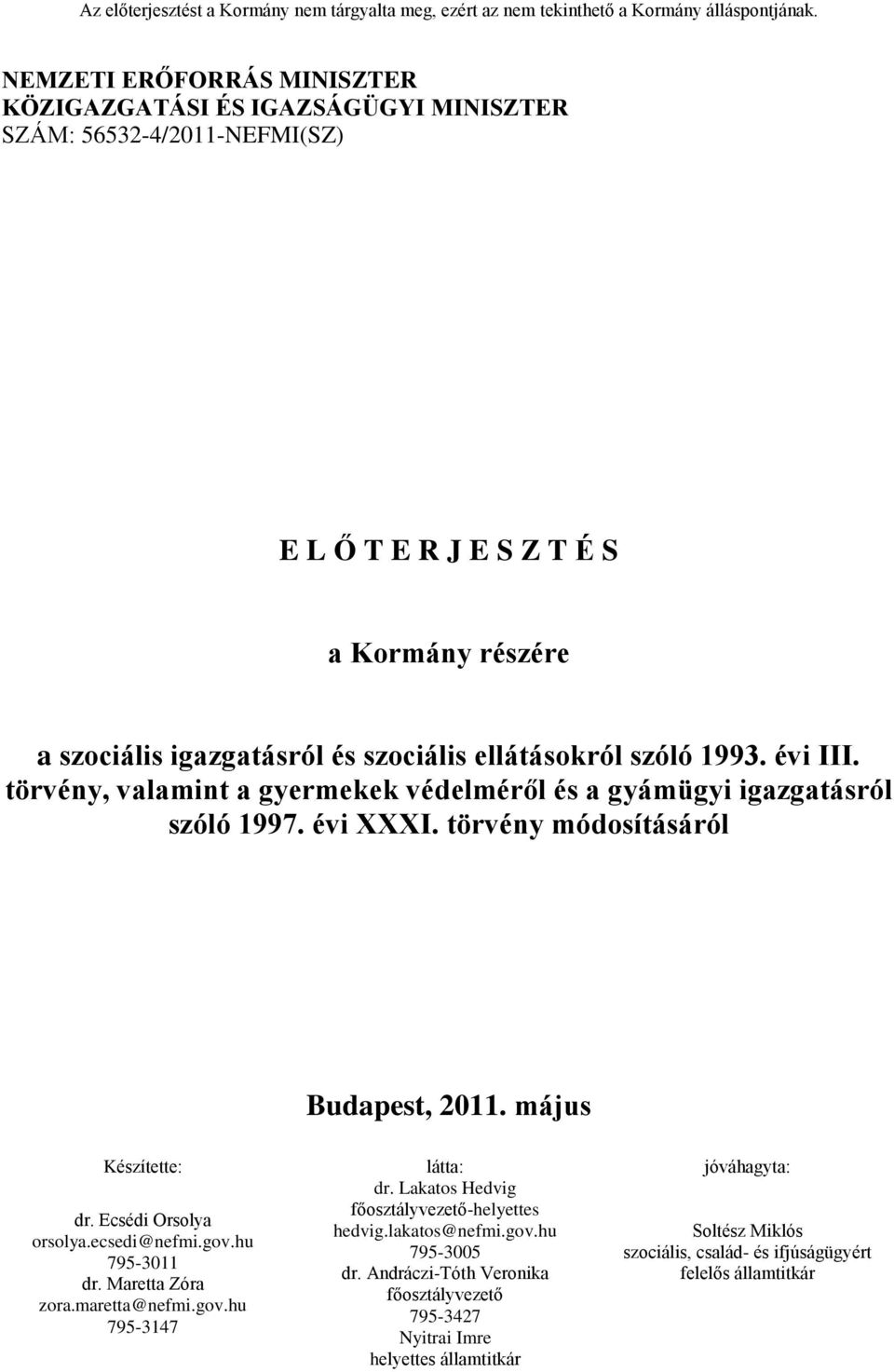 Az előterjesztést a Kormány nem tárgyalta meg, ezért az nem tekinthető a Kormány álláspontjának.

NEMZETI ERŐFORRÁS MINISZTER
KÖZIGAZGATÁSI ÉS IGAZSÁGÜGYI MINISZTER
SZÁM: 56532-4/2011-NEFMI(SZ)

E L Ő T E R J E S Z T É S

a Kormány részére

a szociális igazgatásról és szociális ellátásokról szóló 1993. évi III. törvény, valamint a gyermekek védelméről és a gyámügyi igazgatásról szóló 1997. évi XXXI. törvény módosításáról

Budapest, 2011. május

Készítette:

dr. Ecsédi Orsolya
orsolya.ecsedi@nefmi.gov.hu
795-3011
dr. Maretta Zóra
zora.maretta@nefmi.gov.hu
795-3147

látta:
dr. Lakatos Hedvig
főosztályvezető-helyettes
hedvig.lakatos@nefmi.gov.hu
795-3005
dr. Andráczi-Tóth Veronika
főosztályvezető
795-3427
Nyitrai Imre
helyettes államtitkár

jóváhagyta:

Soltész Miklós
szociális, család- és ifjúságügyért
felelős államtitkár